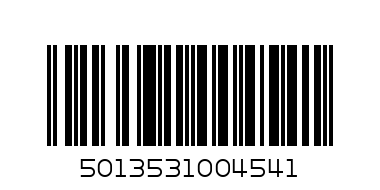 5013531004541